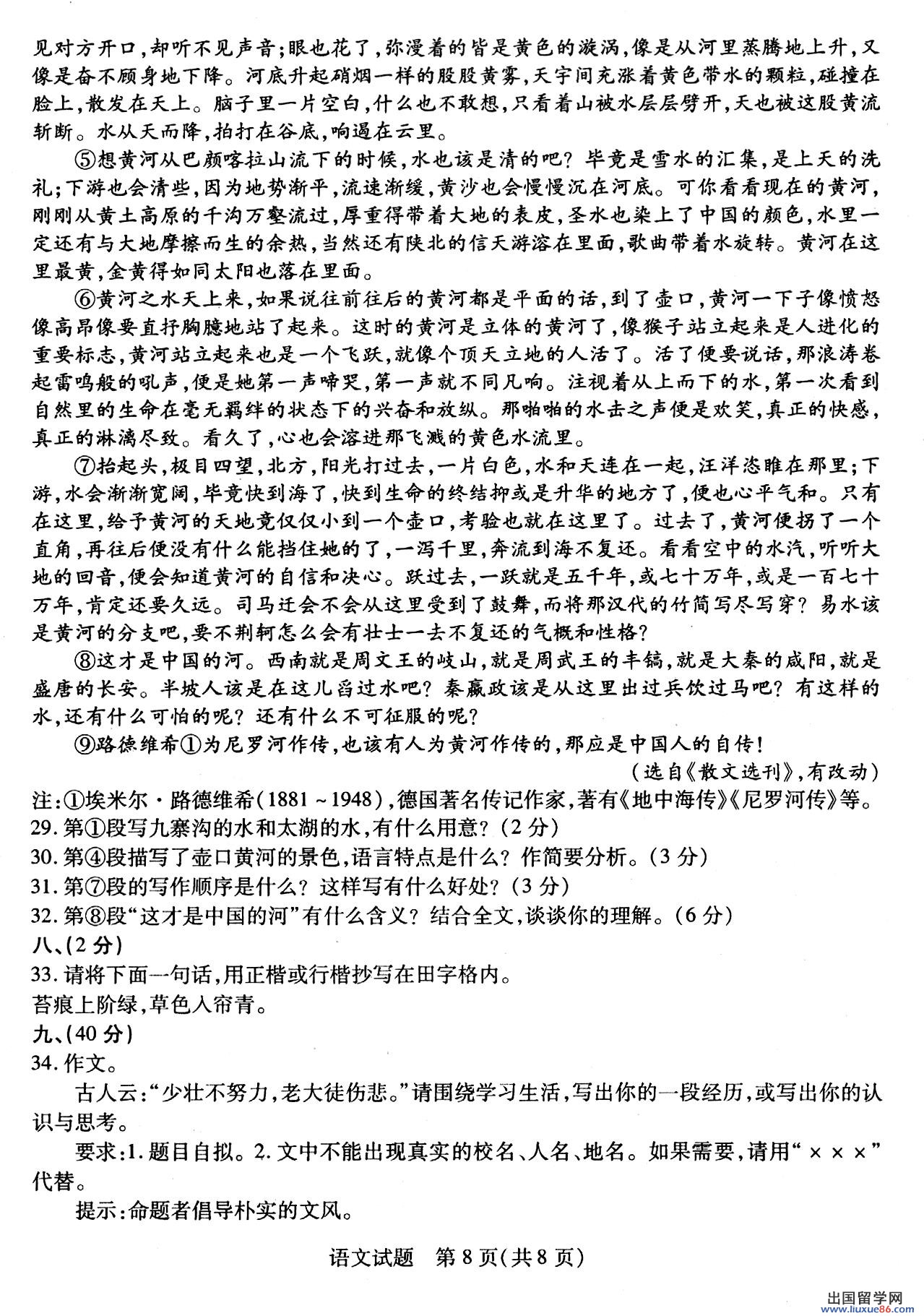 见对方开口，却听不见声音；眼也花了，弥漫着的皆是黄色的漩涡，像是从河里蒸腾地上升，又像是奋不顾身地下降。河底升起硝烟一样的股股黄雾，天宇间充涨着黄色带水的颗粒，碰撞在脸上，散发在天上。脑子里一片空白，什么也不敢想，只看着山被水层层劈开，天也被这股黄流斩断。水从天而降，拍打在谷底，响遏在云里。

⑤想黄河从巴颜喀拉山流下的时候，水也该是清的吧？毕竟是雪水的汇集，是上天的洗礼；下游也会清些，因为地势渐平，流速渐缓，黄沙也会慢慢沉在河底。可你看看现在的黄河，刚刚从黄土高原的千沟万壑流过，厚重得带着大地的表皮，圣水也染上了中国的颜色，水里一定还有与大地摩擦而生的余热，当然还有陕北的信天游溶在里面，歌曲带着水旋转。黄河在这里最黄，金黄得如同太阳也落在里面。

⑥黄河之水天上来，如果说往前往后的黄河都是平面的话，到了壶口，黄河一下子像愤怒像高昂像要直抒胸臆地站了起来。这时的黄河是立体的黄河了，像猴子站立起来是人进化的重要标志，黄河站立起来也是一个飞跃，就像个顶天立地的人活了。活了便要说话，那浪涛卷起雷鸣般的吼声，便是她第一声啼哭，第一声就不同凡响。注视着从上而下的水，第一次看到自然里的生命在毫无羁绊的状态下的兴奋和放纵。那啪啪的水击之声便是欢笑，真正的快感，真正的淋漓尽致。看久了，心也会溶进那飞溅的黄色水流里。

⑦抬起头，极目四望，北方，阳光打过去，一片白色，水和天连在一起，汪洋恣睢在那里；下游，水会渐渐宽阔，毕竟快到海了，快到生命的终结抑或是升华的地方了，便也心平气和。只有在这里，给予黄河的天地竟仅仅小到一个壶口，考验也就在这里了。过去了，黄河便拐了一个直角，再往后便没有什么能挡住她的了，一泻千里，奔流到海不复还。看看空中的水汽，听听大地的回音，便会知道黄河的自信和决心。跃过去，一跃就是五千年，或七十万年，或是一百七十万年，肯定还要久远。司马迁会不会从这里受到了鼓舞，而将那汉代的竹简写尽写穿？易水该是黄河的分支吧，要不荆轲怎么会有壮士一去不复还的气概和性格？

⑧这才是中国的河。西南就是周文王的岐山，就是周武王的丰镐，就是大秦的咸阳，就是盛唐的长安。半坡人该是在这儿舀过水吧？秦嬴政该是从这里出过兵饮过马吧？有这样的水，还有什么可怕的呢？还有什么不可征服的呢？

⑨路德维希①为尼罗河作传，也该有人为黄河作传的，那应是中国人的自传！

（选自《散文选刊》，有改动）

注：①埃米尔·路德维希（1881～1948），德国著名传记作家，著有《地中海传》《尼罗河传》等。

29. 第①段写九寨沟的水和太湖的水，有什么用意？（2分）

30. 第④段描写了壶口黄河的景色，语言特点是什么？作简要分析。（3分）

31. 第⑦段的写作顺序是什么？这样写有什么好处？（3分）

32. 第⑧段“这才是中国的河”有什么含义？结合全文，谈谈你的理解。（6分）

八、（2分）

33. 请将下面一句话，用正楷或行楷抄写在田字格内。

苔痕上阶绿，草色入帘青。

九、（40分）

34. 作文。

古人云：“少壮不努力，老大徒伤悲。”请围绕学习生活，写出你的一段经历，或写出你的认识与思考。

要求：1. 题目自拟。2. 文中不能出现真实的校名、人名、地名。如果需要，请用“×××”代替。

提示：命题者倡导朴实的文风。

语文试题　第8页（共8页）

出国留学网 www.liuxue86.com